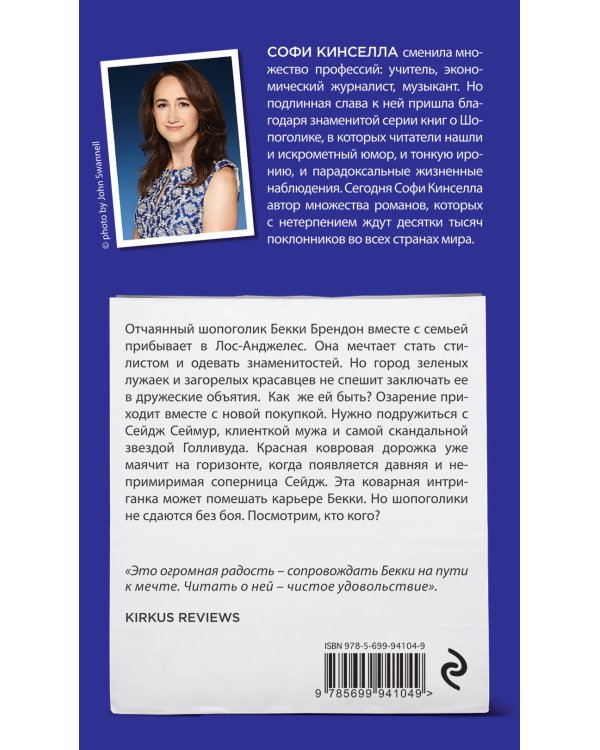 © photo by John Swannell

СОФИ КИНСЕЛЛА сменила множество профессий: учитель, экономический журналист, музыкант. Но подлинная слава к ней пришла благодаря знаменитой серии книг о Шопоголике, в которых читатели нашли и искрометный юмор, и тонкую иронию, и парадоксальные жизненные наблюдения. Сегодня Софи Кинселла автор множества романов, которых с нетерпением ждут десятки тысяч поклонников во всех странах мира.

Отчаянный шопоголик Бекки Брендон вместе с семьей прибывает в Лос-Анджелес. Она мечтает стать стилистом и одевать знаменитостей. Но город зеленых лужаек и загорелых красавцев не спешит заключать ее в дружеские объятия. Как же ей быть? Озарение приходит вместе с новой покупкой. Нужно подружиться с Сейдж Сеймур, клиенткой мужа и самой скандальной звездой Голливуда. Красная ковровая дорожка уже маячит на горизонте, когда появляется давняя и непримиримая соперница Сейдж. Эта коварная интриганка может помешать карьере Бекки. Но шопоголики не сдаются без боя. Посмотрим, кто кого?

«Это огромная радость – сопровождать Бекки на пути к мечте. Читать о ней – чистое удовольствие».

KIRKUS REVIEWS

ISBN 978-5-699-94104-9

9 785699 941049 >